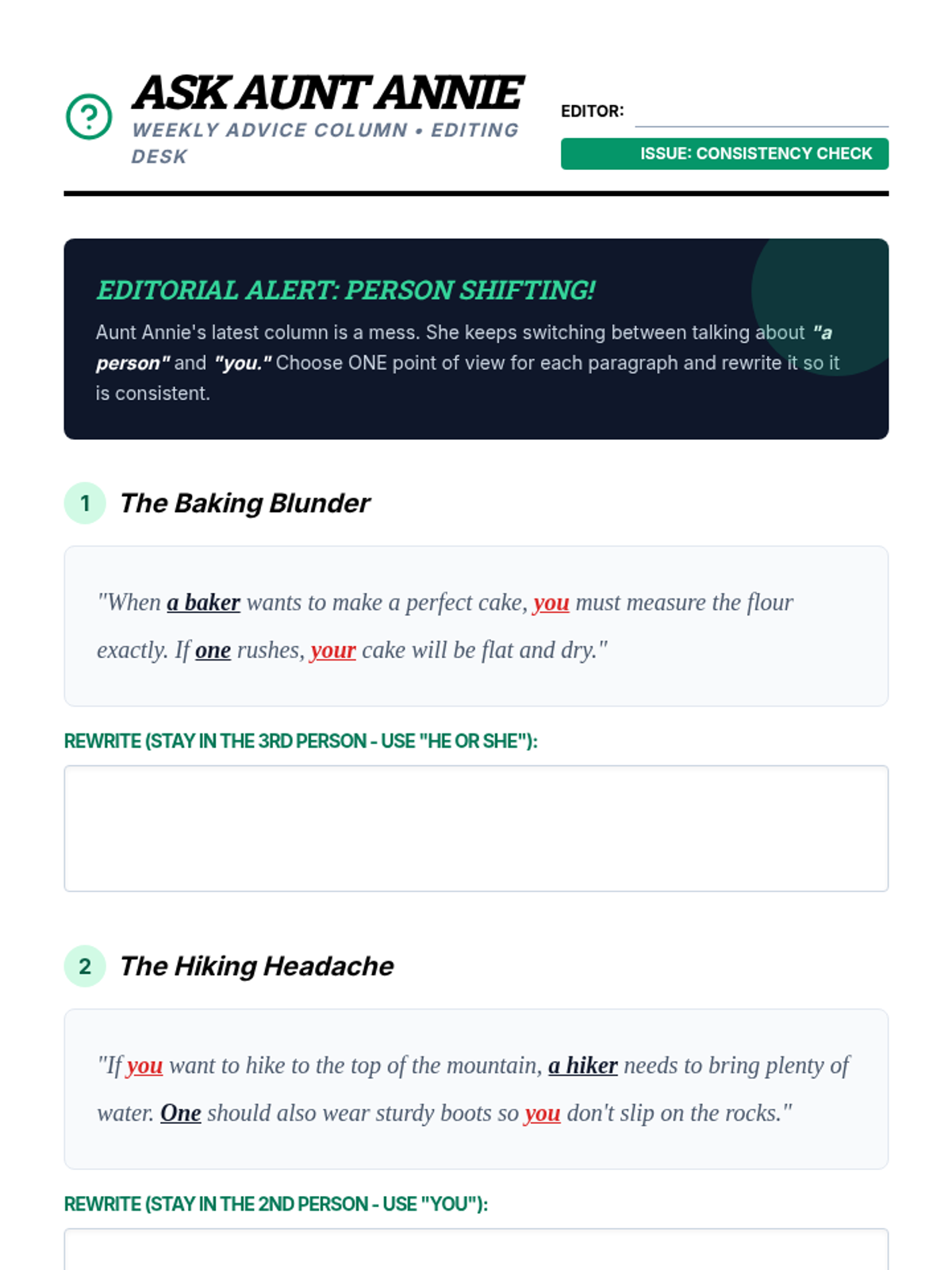 ASK AUNT ANNIE
WEEKLY ADVICE COLUMN • EDITING DESK

EDITOR: ____

ISSUE: CONSISTENCY CHECK

EDITORIAL ALERT: PERSON SHIFTING!

Aunt Annie's latest column is a mess. She keeps switching between talking about "a person" and "you." Choose ONE point of view for each paragraph and rewrite it so it is consistent.

1 The Baking Blunder

"When a baker wants to make a perfect cake, you must measure the flour exactly. If one rushes, your cake will be flat and dry."

REWRITE (STAY IN THE 3RD PERSON - USE "HE OR SHE"):

2 The Hiking Headache

"If you want to hike to the top of the mountain, a hiker needs to bring plenty of water. One should also wear sturdy boots so you don't slip on the rocks."

REWRITE (STAY IN THE 2ND PERSON - USE "YOU"):